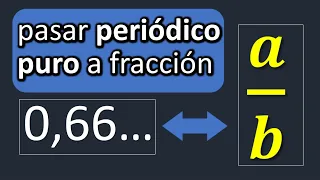 pasar periódico puro a fracción

0,66...

$\frac{a}{b}$